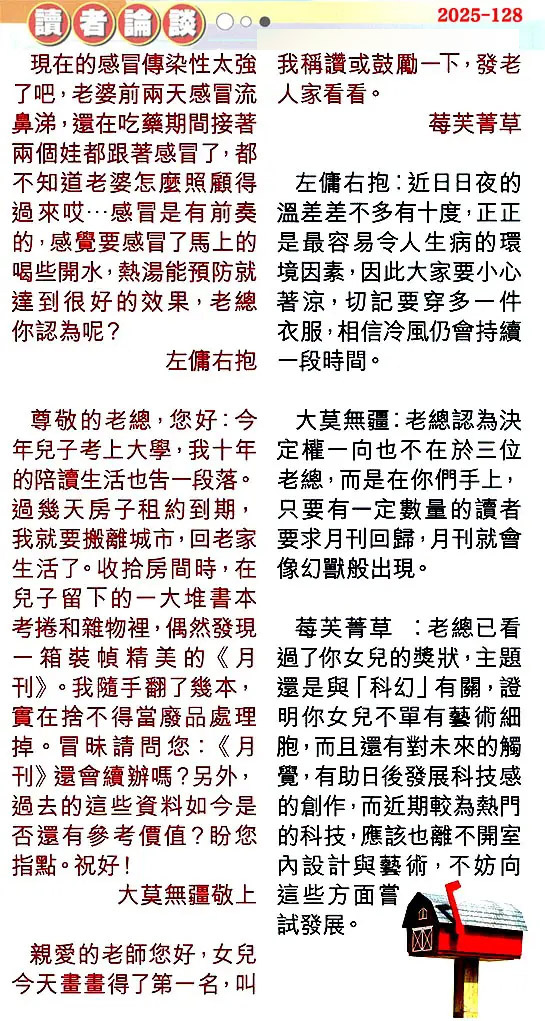 讀者論談

2025-128

現在的感冒傳染性太強了吧，老婆前兩天感冒流鼻涕，還在吃藥期間接著兩個娃都跟著感冒了，都不知道老婆怎麼照顧得過來哎…感冒是有前奏的，感覺要感冒了馬上的喝些開水，熱湯能預防就達到很好的效果，老總你認為呢？

左傭右抱

尊敬的老總，您好：今年兒子考上大學，我十年的陪讀生活也告一段落。過幾天房子租約到期，我就要搬離城市，回老家生活了。收拾房間時，在兒子留下的一大堆書本考捲和雜物裡，偶然發現一箱裝幀精美的《月刊》。我隨手翻了幾本，實在捨不得當廢品處理掉。冒昧請問您：《月刊》還會續辦嗎？另外，過去的這些資料如今是否還有參考價值？盼您指點。祝好！

大莫無疆敬上

親愛的老師您好，女兒今天畫畫得了第一名，叫我稱讚或鼓勵一下，發老人家看看。

莓芙菁草

左傭右抱：近日日夜的溫差差不多有十度，正正是最容易令人生病的環境因素，因此大家要小心著涼，切記要穿多一件衣服，相信冷風仍會持續一段時間。

大莫無疆：老總認為決定權一向也不在於三位老總，而是在你們手上，只要有一定數量的讀者要求月刊回歸，月刊就會像幻獸般出現。

莓芙菁草 ：老總已看過了你女兒的獎狀，主題還是與「科幻」有關，證明你女兒不單有藝術細胞，而且還有對未來的觸覺，有助日後發展科技感的創作，而近期較為熱門的科技，應該也離不開室內設計與藝術，不妨向這些方面嘗試發展。